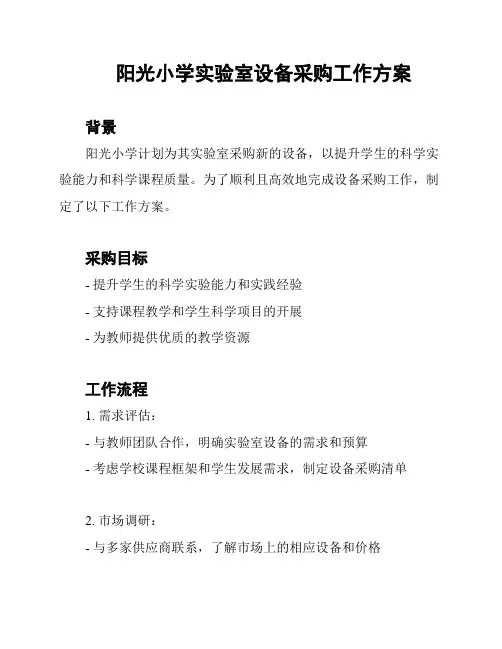 阳光小学实验室设备采购工作方案

背景

阳光小学计划为其实验室采购新的设备，以提升学生的科学实验能力和科学课程质量。为了顺利且高效地完成设备采购工作，制定了以下工作方案。

采购目标

- 提升学生的科学实验能力和实践经验

- 支持课程教学和学生科学项目的开展

- 为教师提供优质的教学资源

工作流程

1. 需求评估：

- 与教师团队合作，明确实验室设备的需求和预算

- 考虑学校课程框架和学生发展需求，制定设备采购清单

2. 市场调研：

- 与多家供应商联系，了解市场上的相应设备和价格